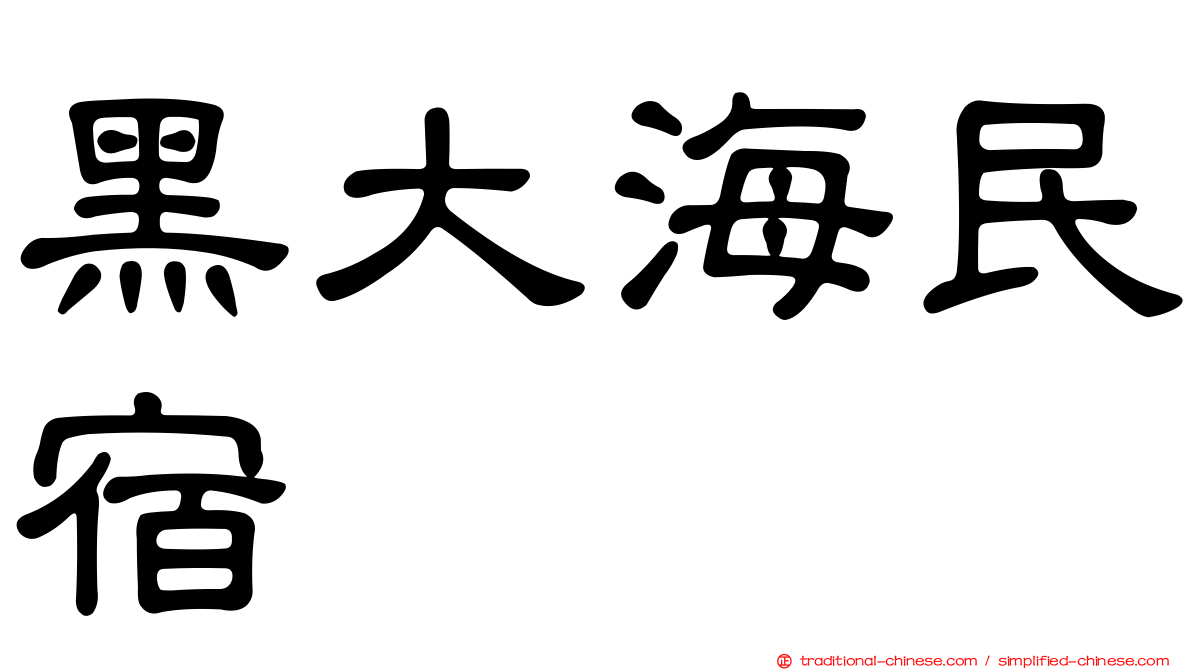 黑大海民宿

traditional-chinese.com / simplified-chinese.com